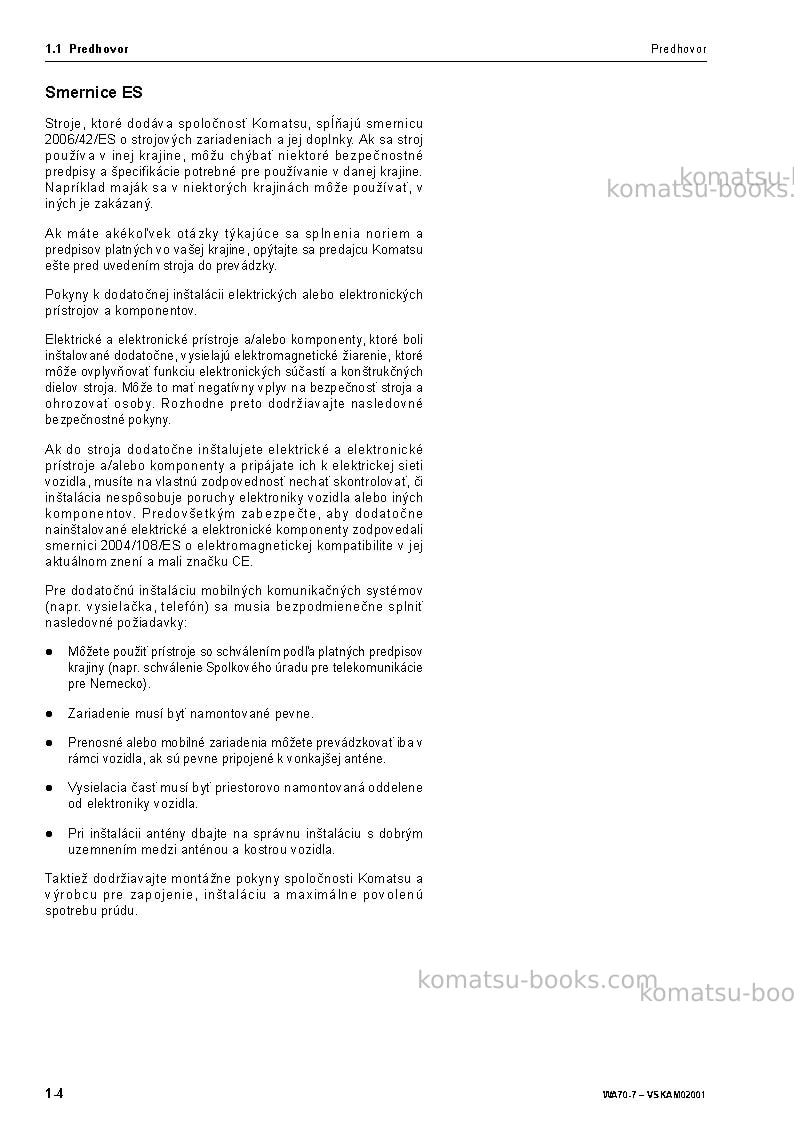 1.1 Predhovor
Predhovor

Smernice ES

Stroje, ktoré dodáva spoločnosť Komatsu, spĺňajú smernicu 2006/42/ES o strojových zariadeniach a jej doplnky. Ak sa stroj používa v inej krajine, môžu chýbať niektoré bezpečnostné predpisy a špecifikácie potrebné pre používanie v danej krajine. Napríklad maják sa v niektorých krajinách môže používať, v iných je zakázaný.

Ak máte akékoľvek otázky týkajúce sa splnenia noriem a predpisov platných vo vašej krajine, opýtajte sa predajcu Komatsu ešte pred uvedením stroja do prevádzky.

Pokyny k dodatočnej inštalácii elektrických alebo elektronických prístrojov a komponentov.

Elektrické a elektronické prístroje a/alebo komponenty, ktoré boli inštalované dodatočne, vysielajú elektromagnetické žiarenie, ktoré môže ovplyvňovať funkciu elektronických súčastí a konštrukčných dielov stroja. Môže to mať negatívny vplyv na bezpečnosť stroja a ohrozovať osoby. Rozhodne preto dodržiavajte nasledovné bezpečnostné pokyny.

Ak do stroja dodatočne inštalujete elektrické a elektronické prístroje a/alebo komponenty a pripájate ich k elektrickej sieti vozidla, musíte na vlastnú zodpovednosť nechať skontrolovať, či inštalácia nespôsobuje poruchy elektroniky vozidla alebo iných komponentov. Predovšetkým zabezpečte, aby dodatočne nainštalované elektrické a elektronické komponenty zodpovedali smernici 2004/108/ES o elektromagnetickej kompatibilite v jej aktuálnom znení a mali značku CE.

Pre dodatočnú inštaláciu mobilných komunikačných systémov (napr. vysielačka, telefón) sa musia bezpodmienečne splniť nasledovné požiadavky:

• Môžete použiť prístroje so schválením podľa platných predpisov krajiny (napr. schválenie Spolkového úradu pre telekomunikácie pre Nemecko).

• Zariadenie musí byť namontované pevne.

• Prenosné alebo mobilné zariadenia môžete prevádzkovať iba v rámci vozidla, ak sú pevne pripojené k vonkajšej anténe.

• Vysielacia časť musí byť priestorovo namontovaná oddelene od elektroniky vozidla.

• Pri inštalácii antény dbajte na správnu inštaláciu s dobrým uzemnením medzi anténou a kostrou vozidla.

Taktiež dodržiavajte montážne pokyny spoločnosti Komatsu a výrobcu pre zapojenie, inštaláciu a maximálne povolenú spotrebu prúdu.

1-4
WA70-7 – VSKAM02001

komatsu-books.com